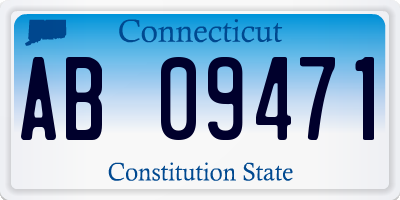 Connecticut

AB 09471

Constitution State